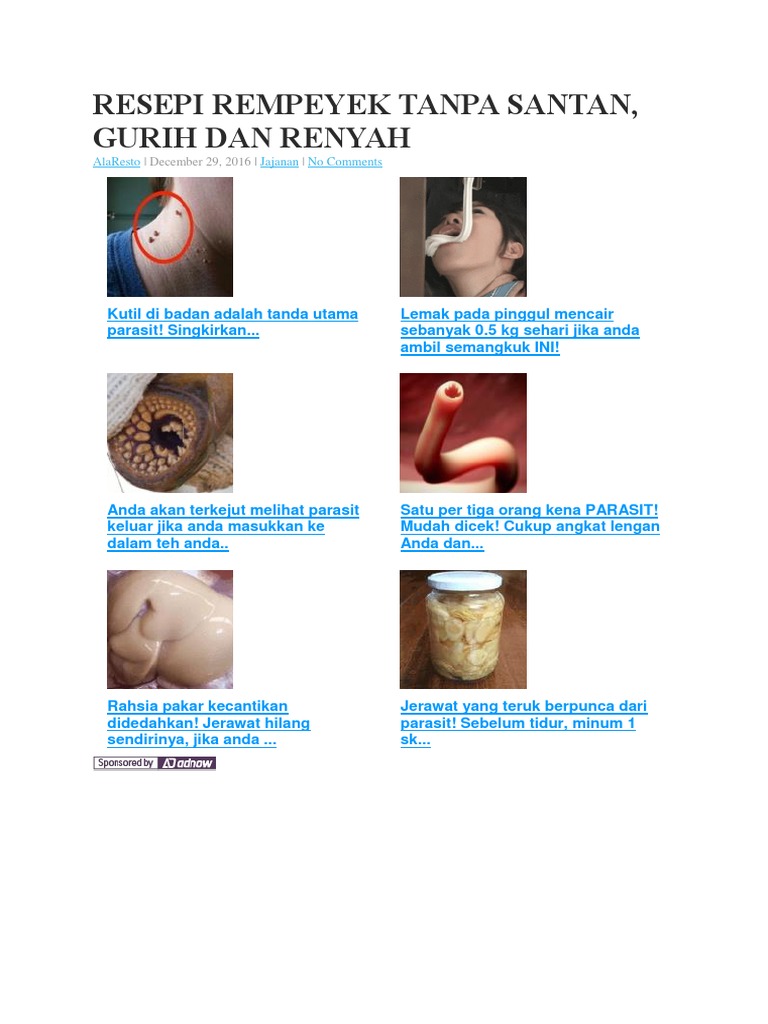 RESEPI REMPEYEK TANPA SANTAN, GURIH DAN RENYAH

AlaResto | December 29, 2016 | Jajanan | No Comments

Kutil di badan adalah tanda utama parasit! Singkirkan...

Lemak pada pinggul mencair sebanyak 0.5 kg sehari jika anda ambil semangkuk INI!

Anda akan terkejut melihat parasit keluar jika anda masukkan ke dalam teh anda..

Satu per tiga orang kena PARASIT! Mudah dicek! Cukup angkat lengan Anda dan...

Rahsia pakar kecantikan didedahkan! Jerawat hilang sendirinya, jika anda ...

Jerawat yang teruk berpunca dari parasit! Sebelum tidur, minum 1 sk...

Sponsored by adnow